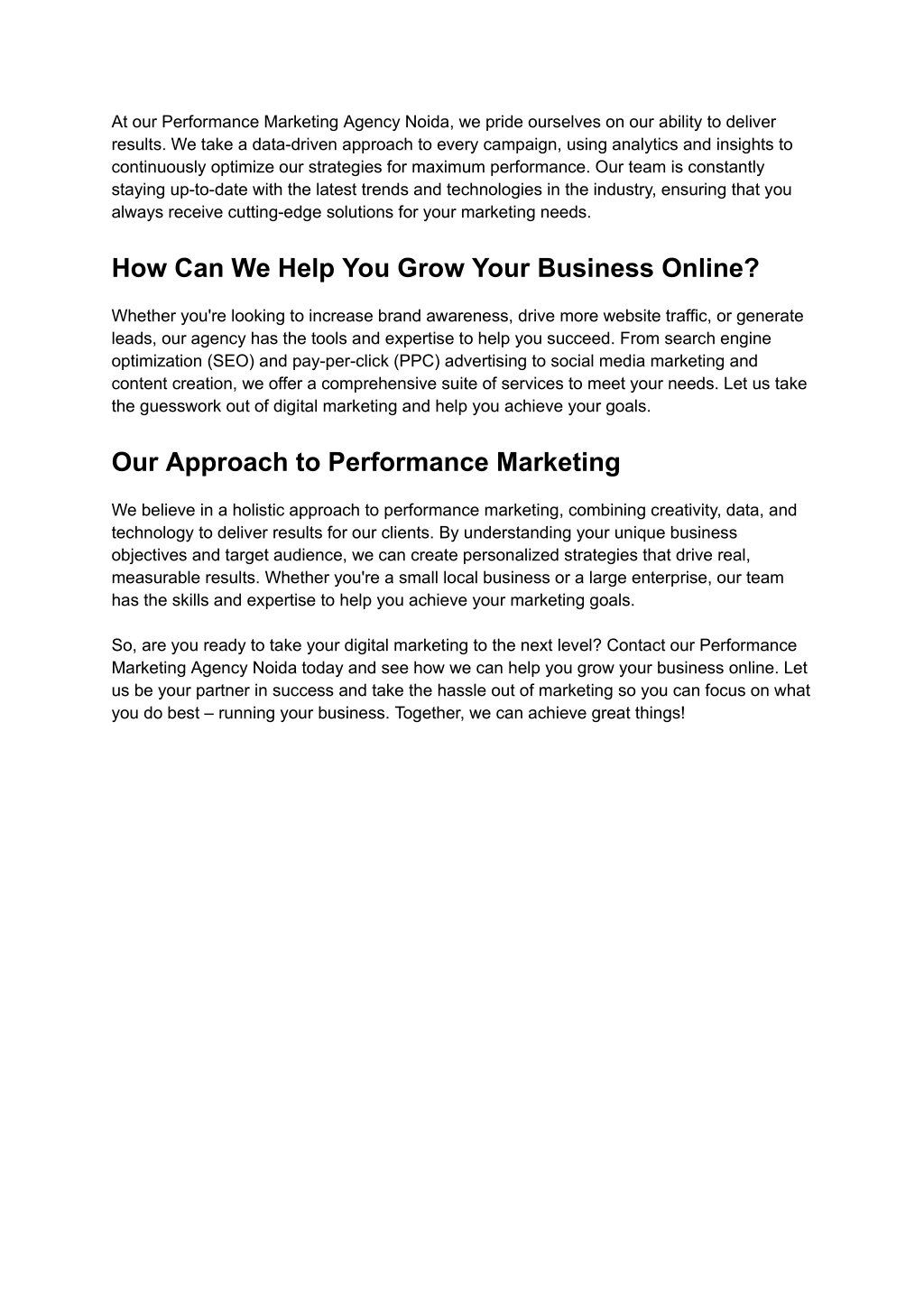 At our Performance Marketing Agency Noida, we pride ourselves on our ability to deliver results. We take a data-driven approach to every campaign, using analytics and insights to continuously optimize our strategies for maximum performance. Our team is constantly staying up-to-date with the latest trends and technologies in the industry, ensuring that you always receive cutting-edge solutions for your marketing needs.

How Can We Help You Grow Your Business Online?

Whether you're looking to increase brand awareness, drive more website traffic, or generate leads, our agency has the tools and expertise to help you succeed. From search engine optimization (SEO) and pay-per-click (PPC) advertising to social media marketing and content creation, we offer a comprehensive suite of services to meet your needs. Let us take the guesswork out of digital marketing and help you achieve your goals.

Our Approach to Performance Marketing

We believe in a holistic approach to performance marketing, combining creativity, data, and technology to deliver results for our clients. By understanding your unique business objectives and target audience, we can create personalized strategies that drive real, measurable results. Whether you're a small local business or a large enterprise, our team has the skills and expertise to help you achieve your marketing goals.

So, are you ready to take your digital marketing to the next level? Contact our Performance Marketing Agency Noida today and see how we can help you grow your business online. Let us be your partner in success and take the hassle out of marketing so you can focus on what you do best – running your business. Together, we can achieve great things!